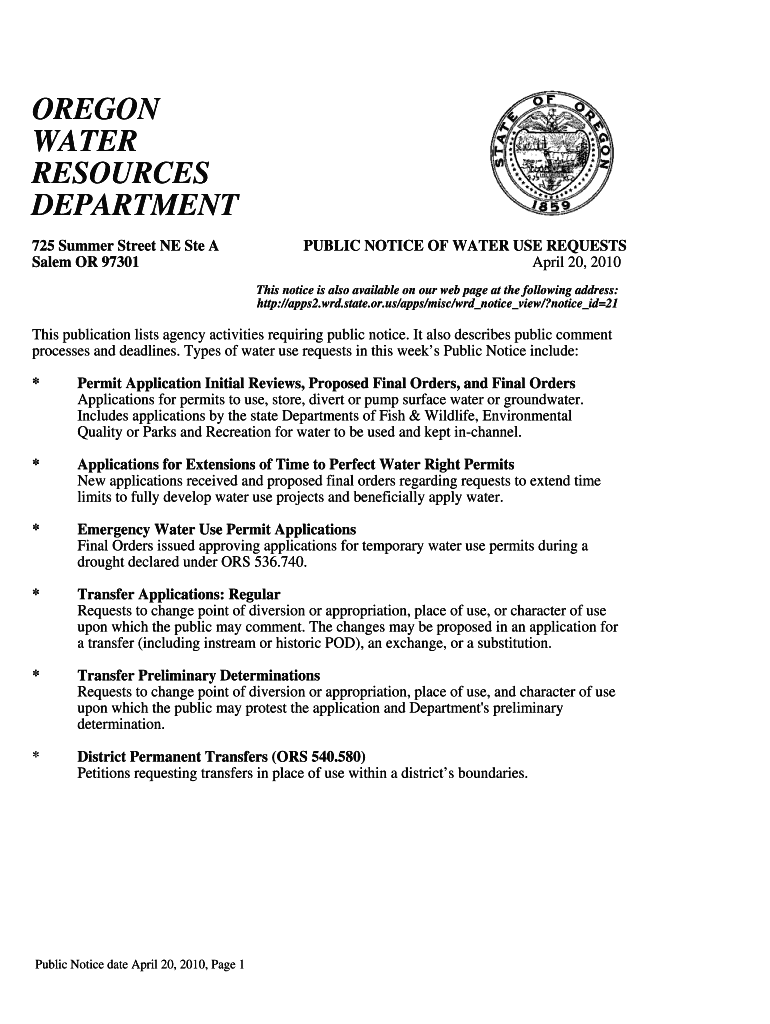 OREGON
WATER
RESOURCES
DEPARTMENT

STATE OF OREGON
1859

725 Summer Street NE Ste A
Salem OR 97301

PUBLIC NOTICE OF WATER USE REQUESTS
April 20, 2010

This notice is also available on our web page at the following address: http://apps2.wrd.state.or.us/apps/misc/wrd_notice_view/?notice_id=21

This publication lists agency activities requiring public notice. It also describes public comment processes and deadlines. Types of water use requests in this week's Public Notice include:

* Permit Application Initial Reviews, Proposed Final Orders, and Final Orders
Applications for permits to use, store, divert or pump surface water or groundwater. Includes applications by the state Departments of Fish & Wildlife, Environmental Quality or Parks and Recreation for water to be used and kept in-channel.

* Applications for Extensions of Time to Perfect Water Right Permits
New applications received and proposed final orders regarding requests to extend time limits to fully develop water use projects and beneficially apply water.

* Emergency Water Use Permit Applications
Final Orders issued approving applications for temporary water use permits during a drought declared under ORS 536.740.

* Transfer Applications: Regular
Requests to change point of diversion or appropriation, place of use, or character of use upon which the public may comment. The changes may be proposed in an application for a transfer (including instream or historic POD), an exchange, or a substitution.

* Transfer Preliminary Determinations
Requests to change point of diversion or appropriation, place of use, and character of use upon which the public may protest the application and Department's preliminary determination.

* District Permanent Transfers (ORS 540.580)
Petitions requesting transfers in place of use within a district's boundaries.

Public Notice date April 20, 2010, Page 1